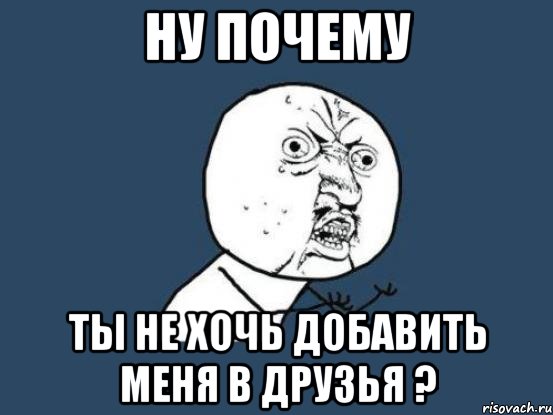 НУ ПОЧЕМУ

ТЫ НЕ ХОЧЬ ДОБАВИТЬ МЕНЯ В ДРУЗЬЯ ?

risovach.ru